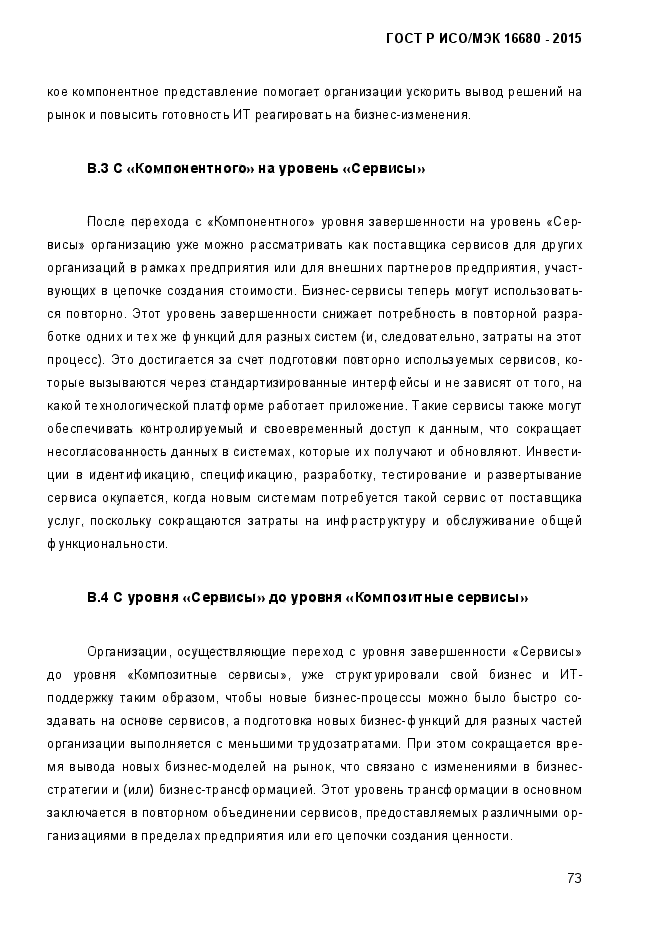 ГОСТ Р ИСО/МЭК 16680 - 2015

кое компонентное представление помогает организации ускорить вывод решений на рынок и повысить готовность ИТ реагировать на бизнес-изменения.

В.3 С «Компонентного» на уровень «Сервисы»

После перехода с «Компонентного» уровня завершенности на уровень «Сервисы» организацию уже можно рассматривать как поставщика сервисов для других организаций в рамках предприятия или для внешних партнеров предприятия, участвующих в цепочке создания стоимости. Бизнес-сервисы теперь могут использоваться повторно. Этот уровень завершенности снижает потребность в повторной разработке одних и тех же функций для разных систем (и, следовательно, затраты на этот процесс). Это достигается за счет подготовки повторно используемых сервисов, которые вызываются через стандартизированные интерфейсы и не зависят от того, на какой технологической платформе работает приложение. Такие сервисы также могут обеспечивать контролируемый и своевременный доступ к данным, что сокращает несогласованность данных в системах, которые их получают и обновляют. Инвестиции в идентификацию, спецификацию, разработку, тестирование и развертывание сервиса окупается, когда новым системам потребуется такой сервис от поставщика услуг, поскольку сокращаются затраты на инфраструктуру и обслуживание общей функциональности.

В.4 С уровня «Сервисы» до уровня «Композитные сервисы»

Организации, осуществляющие переход с уровня завершенности «Сервисы» до уровня «Композитные сервисы», уже структурировали свой бизнес и ИТ-поддержку таким образом, чтобы новые бизнес-процессы можно было быстро создавать на основе сервисов, а подготовка новых бизнес-функций для разных частей организации выполняется с меньшими трудозатратами. При этом сокращается время вывода новых бизнес-моделей на рынок, что связано с изменениями в бизнес-стратегии и (или) бизнес-трансформацией. Этот уровень трансформации в основном заключается в повторном объединении сервисов, предоставляемых различными организациями в пределах предприятия или его цепочки создания ценности.

73